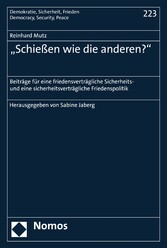 Demokratie, Sicherheit, Frieden
Democracy, Security, Peace

223

Reinhard Mutz

„Schießen wie die anderen?“

Beiträge für eine friedensverträgliche Sicherheits- und eine sicherheitsverträgliche Friedenspolitik

Herausgegeben von Sabine Jaberg

Nomos